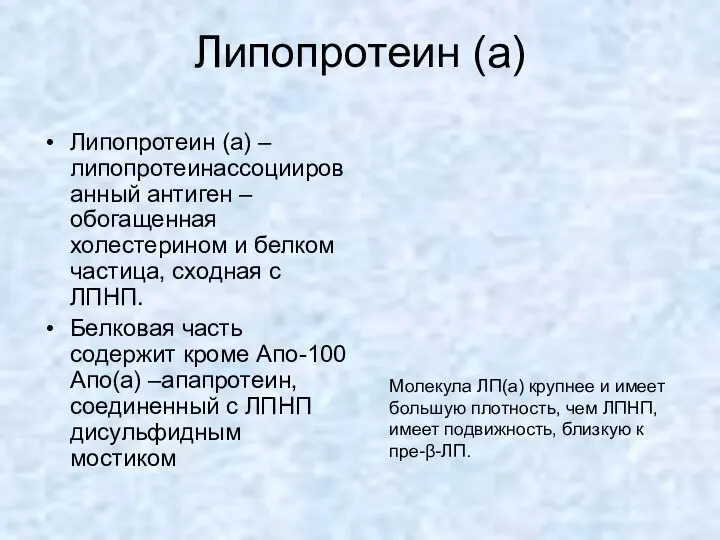 Липопротеин (а)

• Липопротеин (а) – липопротеинассоциированный антиген – обогащенная холестерином и белком частица, сходная с ЛПНП.
• Белковая часть содержит кроме Апо-100 Апо(а) –апапротеин, соединенный с ЛПНП дисульфидным мостиком

Молекула ЛП(а) крупнее и имеет большую плотность, чем ЛПНП, имеет подвижность, близкую к пре-β-ЛП.